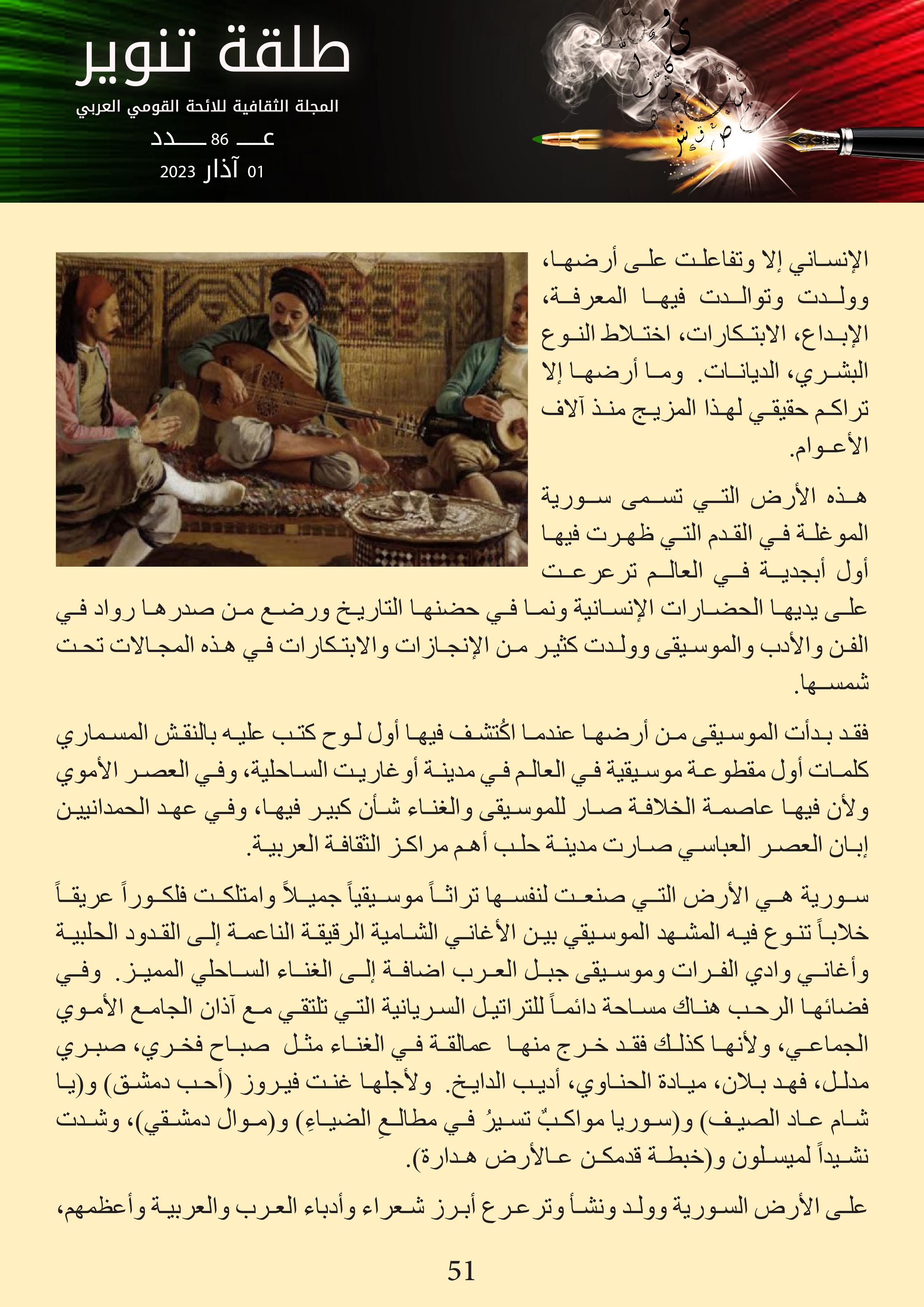 طلقة تنوير

المجلة الثقافية للائحة القومي العربي

عـــ 86 ـــدد

01 آذار 2023

الإنساني إلا وتفاعلت على أرضها، وولدت وتوالدت فيها المعرفة، الإبداع، الابتكارات، اختلاط النوع البشري، الديانات. وما أرضها إلا تراكم حقيقي لهذا المزيج منذ آلاف الأعوام.

هذه الأرض التي تسمى سورية الموغلة في القدم التي ظهرت فيها أول أبجدية في العالم ترعرعت على يديها الحضارات الإنسانية ونما في حضنها التاريخ ورضع من صدرها رواد في الفن والأدب والموسيقى وولدت كثير من الإنجازات والابتكارات في هذه المجالات تحت شمسها.

فقد بدأت الموسيقى من أرضها عندما اكُتشف فيها أول لوح كتب عليه بالنقش المسماري كلمات أول مقطوعة موسيقية في العالم في مدينة أوغاريت الساحلية، وفي العصر الأموي ولأن فيها عاصمة الخلافة صار للموسيقى والغناء شأن كبير فيها، وفي عهد الحمدانيين إبان العصر العباسي صارت مدينة حلب أهم مراكز الثقافة العربية.

سورية هي الأرض التي صنعت لنفسها تراثاً موسيقياً جميلاً وامتلكت فلكوراً عريقاً خلاباً تنوع فيه المشهد الموسيقي بين الأغاني الشامية الرقيقة الناعمة إلى القدود الحلبية وأغاني وادي الفرات وموسيقى جبل العرب اضافة إلى الغناء الساحلي المميز. وفي فضائها الرحب هناك مساحة دائماً للتراتيل السريانية التي تلتقي مع آذان الجامع الأموي الجماعي، ولأنها كذلك فقد خرج منها عمالقة في الغناء مثل صباح فخري، صبري مدلل، فهد بلان، ميادة الحناوي، أديب الدايخ. ولأجلها غنت فيروز (أحب دمشق) و(يا شام عاد الصيف) و(سوريا مواكبٌ تسيرُ في مطالعِ الضياءِ) و(موال دمشقي)، وشدت نشيداً لميسلون و(خبطة قدمكن عالأرض هدارة).

على الأرض السورية وولد ونشأ وترعرع أبرز شعراء وأدباء العرب والعربية وأعظمهم،

51